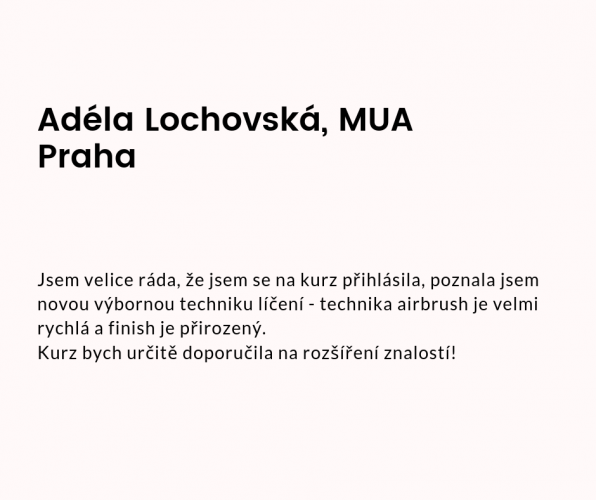 Adéla Lochovská, MUA
Praha

Jsem velice ráda, že jsem se na kurz přihlásila, poznala jsem novou výbornou techniku líčení - technika airbrush je velmi rychlá a finish je přirozený.
Kurz bych určitě doporučila na rozšíření znalostí!